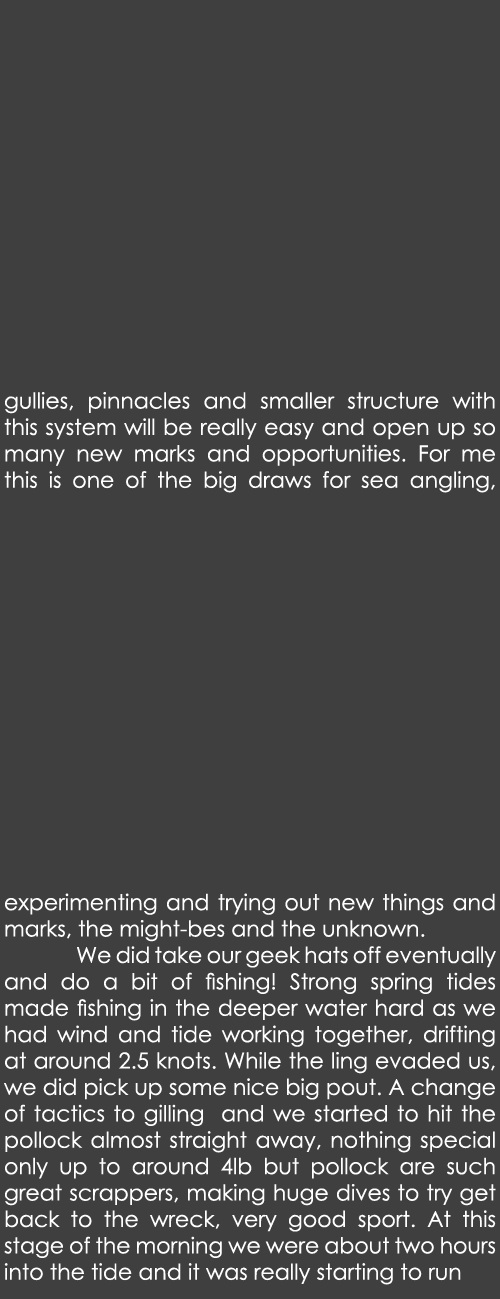 gullies, pinnacles and smaller structure with this system will be really easy and open up so many new marks and opportunities. For me this is one of the big draws for sea angling,

experimenting and trying out new things and marks, the might-bes and the unknown.

We did take our geek hats off eventually and do a bit of fishing! Strong spring tides made fishing in the deeper water hard as we had wind and tide working together, drifting at around 2.5 knots. While the ling evaded us, we did pick up some nice big pout. A change of tactics to gilling and we started to hit the pollock almost straight away, nothing special only up to around 4lb but pollock are such great scrappers, making huge dives to try get back to the wreck, very good sport. At this stage of the morning we were about two hours into the tide and it was really starting to run